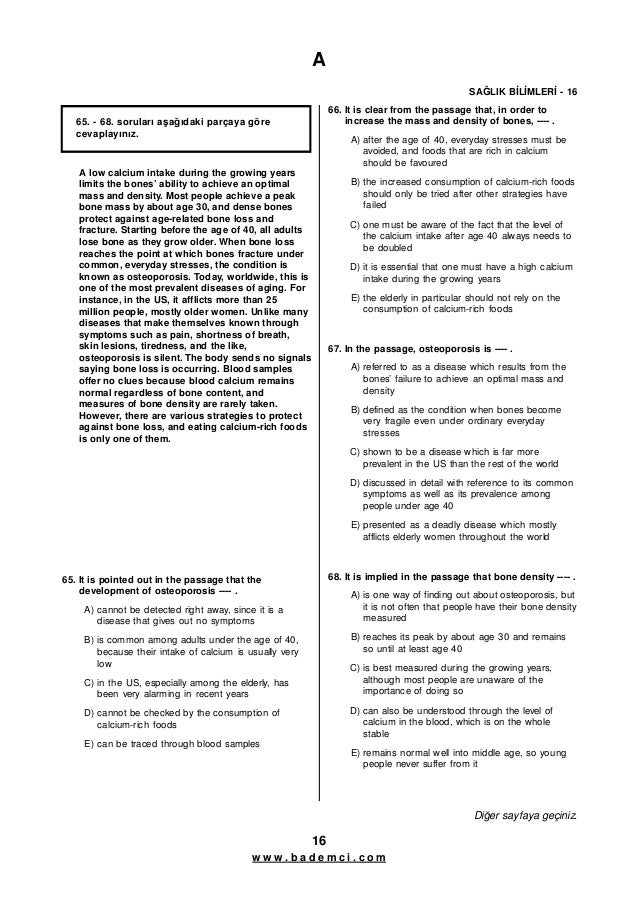 A

SAĞLIK BİLİMLERİ - 16

65. - 68. soruları aşağıdaki parçaya göre cevaplayınız.

A low calcium intake during the growing years limits the bones' ability to achieve an optimal mass and density. Most people achieve a peak bone mass by about age 30, and dense bones protect against age-related bone loss and fracture. Starting before the age of 40, all adults lose bone as they grow older. When bone loss reaches the point at which bones fracture under common, everyday stresses, the condition is known as osteoporosis. Today, worldwide, this is one of the most prevalent diseases of aging. For instance, in the US, it afflicts more than 25 million people, mostly older women. Unlike many diseases that make themselves known through symptoms such as pain, shortness of breath, skin lesions, tiredness, and the like, osteoporosis is silent. The body sends no signals saying bone loss is occurring. Blood samples offer no clues because blood calcium remains normal regardless of bone content, and measures of bone density are rarely taken. However, there are various strategies to protect against bone loss, and eating calcium-rich foods is only one of them.

65. It is pointed out in the passage that the development of osteoporosis ---- .

A) cannot be detected right away, since it is a disease that gives out no symptoms

B) is common among adults under the age of 40, because their intake of calcium is usually very low

C) in the US, especially among the elderly, has been very alarming in recent years

D) cannot be checked by the consumption of calcium-rich foods

E) can be traced through blood samples

66. It is clear from the passage that, in order to increase the mass and density of bones, ---- .

A) after the age of 40, everyday stresses must be avoided, and foods that are rich in calcium should be favoured

B) the increased consumption of calcium-rich foods should only be tried after other strategies have failed

C) one must be aware of the fact that the level of the calcium intake after age 40 always needs to be doubled

D) it is essential that one must have a high calcium intake during the growing years

E) the elderly in particular should not rely on the consumption of calcium-rich foods

67. In the passage, osteoporosis is ---- .

A) referred to as a disease which results from the bones' failure to achieve an optimal mass and density

B) defined as the condition when bones become very fragile even under ordinary everyday stresses

C) shown to be a disease which is far more prevalent in the US than the rest of the world

D) discussed in detail with reference to its common symptoms as well as its prevalence among people under age 40

E) presented as a deadly disease which mostly afflicts elderly women throughout the world

68. It is implied in the passage that bone density ---- .

A) is one way of finding out about osteoporosis, but it is not often that people have their bone density measured

B) reaches its peak by about age 30 and remains so until at least age 40

C) is best measured during the growing years, although most people are unaware of the importance of doing so

D) can also be understood through the level of calcium in the blood, which is on the whole stable

E) remains normal well into middle age, so young people never suffer from it

Diğer sayfaya geçiniz.

16

www.bademci.com